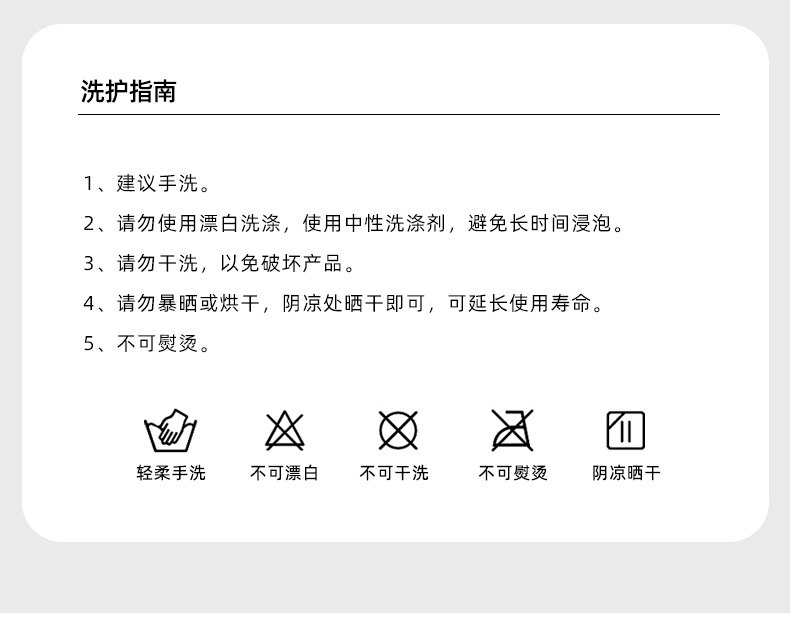 洗护指南

1、建议手洗。

2、请勿使用漂白洗涤，使用中性洗涤剂，避免长时间浸泡。

3、请勿干洗，以免破坏产品。

4、请勿暴晒或烘干，阴凉处晒干即可，可延长使用寿命。

5、不可熨烫。

轻柔手洗　不可漂白　不可干洗　不可熨烫　阴凉晒干